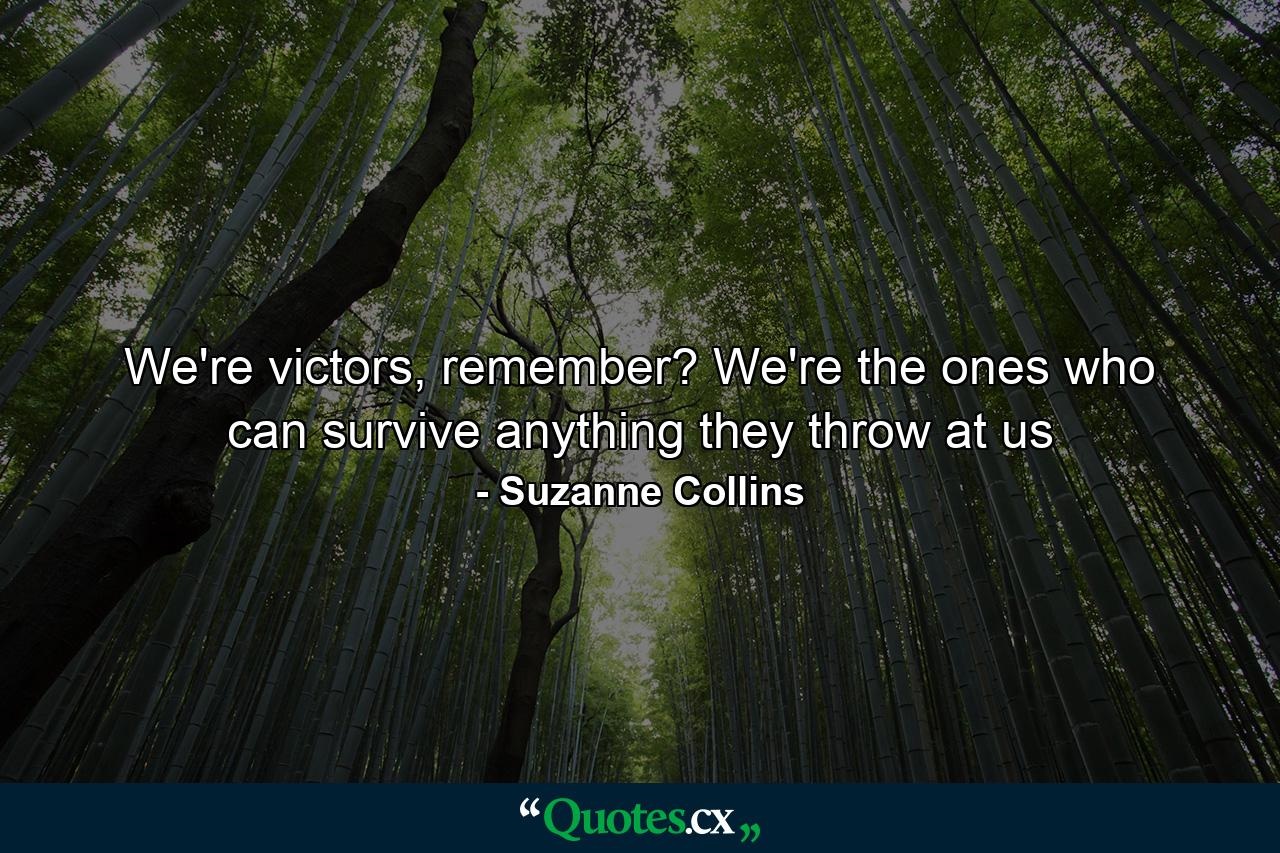 We're victors, remember? We're the ones who can survive anything they throw at us
- Suzanne Collins

“Quotes.cx„